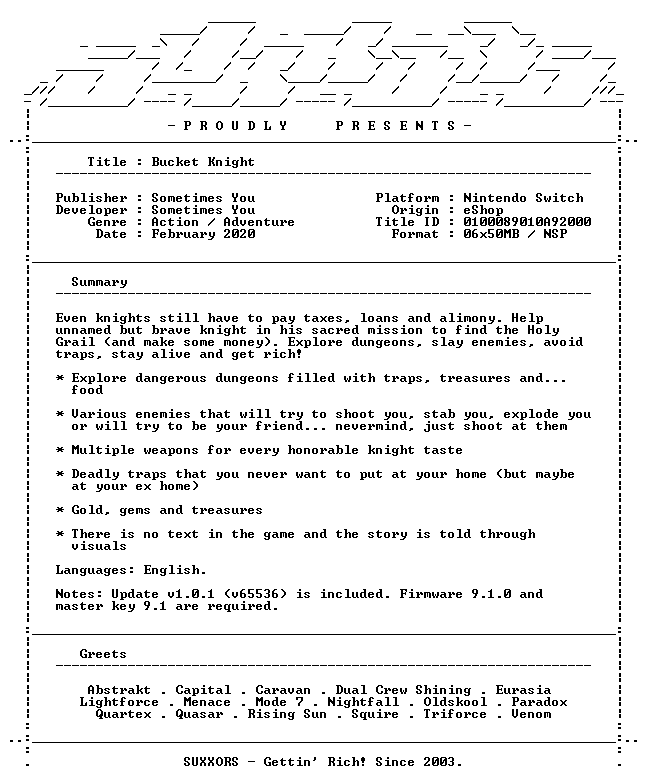 - P R O U D L Y   P R E S E N T S -

Title : Bucket Knight

Publisher : Sometimes You
Developer : Sometimes You
Genre : Action / Adventure
Date : February 2020

Platform : Nintendo Switch
Origin : eShop
Title ID : 0100089010A92000
Format : 06x50MB / NSP

Summary

Even knights still have to pay taxes, loans and alimony. Help unnamed but brave knight in his sacred mission to find the Holy Grail (and make some money). Explore dungeons, slay enemies, avoid traps, stay alive and get rich!

* Explore dangerous dungeons filled with traps, treasures and... food

* Various enemies that will try to shoot you, stab you, explode you or will try to be your friend... nevermind, just shoot at them

* Multiple weapons for every honorable knight taste

* Deadly traps that you never want to put at your home (but maybe at your ex home)

* Gold, gems and treasures

* There is no text in the game and the story is told through visuals

Languages: English.

Notes: Update v1.0.1 (v65536) is included. Firmware 9.1.0 and master key 9.1 are required.

Greets

Abstrakt . Capital . Caravan . Dual Crew Shining . Eurasia
Lightforce . Menace . Mode 7 . Nightfall . Oldskool . Paradox
Quartex . Quasar . Rising Sun . Squire . Triforce . Venom

SUXXORS - Gettin' Rich! Since 2003.